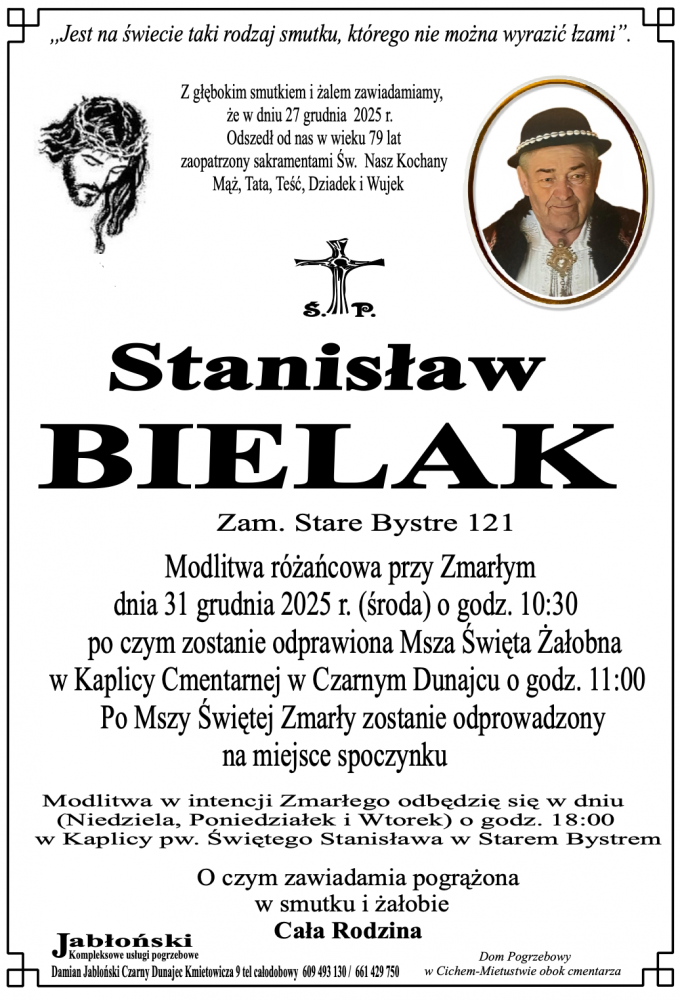 „Jest na świecie taki rodzaj smutku, którego nie można wyrazić łzami”.

Z głębokim smutkiem i żalem zawiadamiamy, że w dniu 27 grudnia 2025 r. Odszedł od nas w wieku 79 lat zaopatrzony sakramentami Św. Nasz Kochany Mąż, Tata, Teść, Dziadek i Wujek

Ś. P.

Stanisław
BIELAK

Zam. Stare Bystre 121

Modlitwa różańcowa przy Zmarłym dnia 31 grudnia 2025 r. (środa) o godz. 10:30 po czym zostanie odprawiona Msza Święta Żałobna w Kaplicy Cmentarnej w Czarnym Dunajcu o godz. 11:00 Po Mszy Świętej Zmarły zostanie odprowadzony na miejsce spoczynku

Modlitwa w intencji Zmarłego odbędzie się w dniu (Niedziela, Poniedziałek i Wtorek) o godz. 18:00 w Kaplicy pw. Świętego Stanisława w Starem Bystrem

O czym zawiadamia pogrążona w smutku i żałobie
Cała Rodzina

Jabłoński
Kompleksowe usługi pogrzebowe
Damian Jabłoński Czarny Dunajec Kmietowicza 9 tel całodobowy 609 493 130 / 661 429 750

Dom Pogrzebowy w Cichem-Mietustwie obok cmentarza